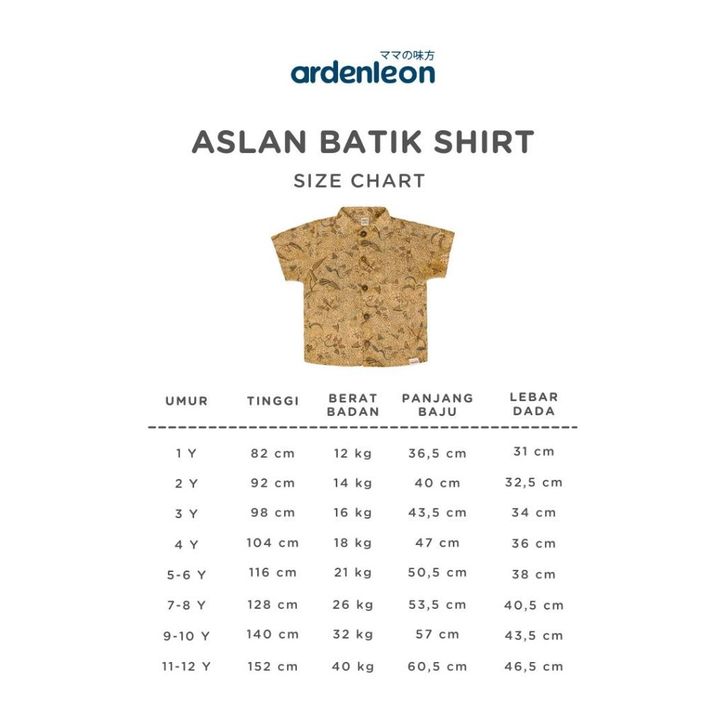 ママの味方
ardenleon

ASLAN BATIK SHIRT
SIZE CHART

| UMUR | TINGGI | BERAT BADAN | PANJANG BAJU | LEBAR DADA |
|---|---|---|---|---|
| 1 Y | 82 cm | 12 kg | 36,5 cm | 31 cm |
| 2 Y | 92 cm | 14 kg | 40 cm | 32,5 cm |
| 3 Y | 98 cm | 16 kg | 43,5 cm | 34 cm |
| 4 Y | 104 cm | 18 kg | 47 cm | 36 cm |
| 5-6 Y | 116 cm | 21 kg | 50,5 cm | 38 cm |
| 7-8 Y | 128 cm | 26 kg | 53,5 cm | 40,5 cm |
| 9-10 Y | 140 cm | 32 kg | 57 cm | 43,5 cm |
| 11-12 Y | 152 cm | 40 kg | 60,5 cm | 46,5 cm |